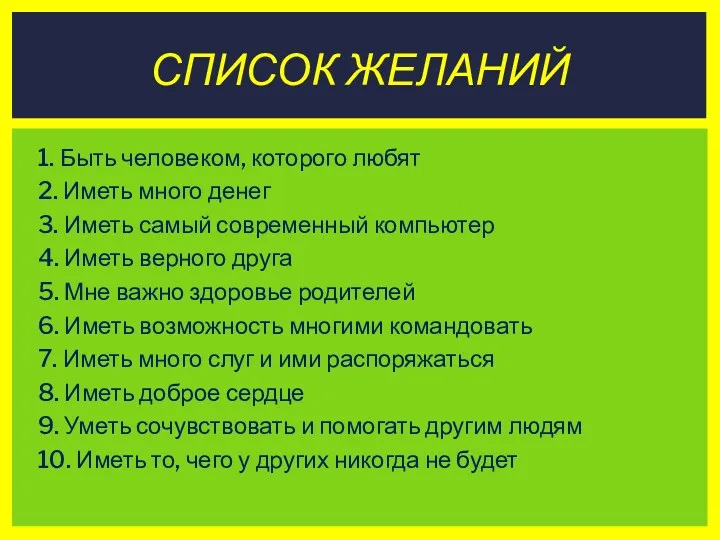 СПИСОК ЖЕЛАНИЙ

1. Быть человеком, которого любят
2. Иметь много денег
3. Иметь самый современный компьютер
4. Иметь верного друга
5. Мне важно здоровье родителей
6. Иметь возможность многими командовать
7. Иметь много слуг и ими распоряжаться
8. Иметь доброе сердце
9. Уметь сочувствовать и помогать другим людям
10. Иметь то, чего у других никогда не будет